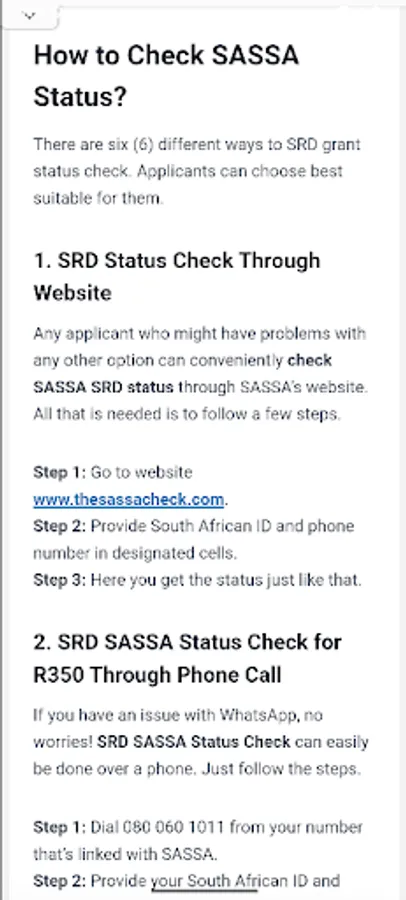 How to Check SASSA Status?

There are six (6) different ways to SRD grant status check. Applicants can choose best suitable for them.

1. SRD Status Check Through Website

Any applicant who might have problems with any other option can conveniently check SASSA SRD status through SASSA's website. All that is needed is to follow a few steps.

Step 1: Go to website www.thesassacheck.com.
Step 2: Provide South African ID and phone number in designated cells.
Step 3: Here you get the status just like that.

2. SRD SASSA Status Check for R350 Through Phone Call

If you have an issue with WhatsApp, no worries! SRD SASSA Status Check can easily be done over a phone. Just follow the steps.

Step 1: Dial 080 060 1011 from your number that's linked with SASSA.
Step 2: Provide your South African ID and